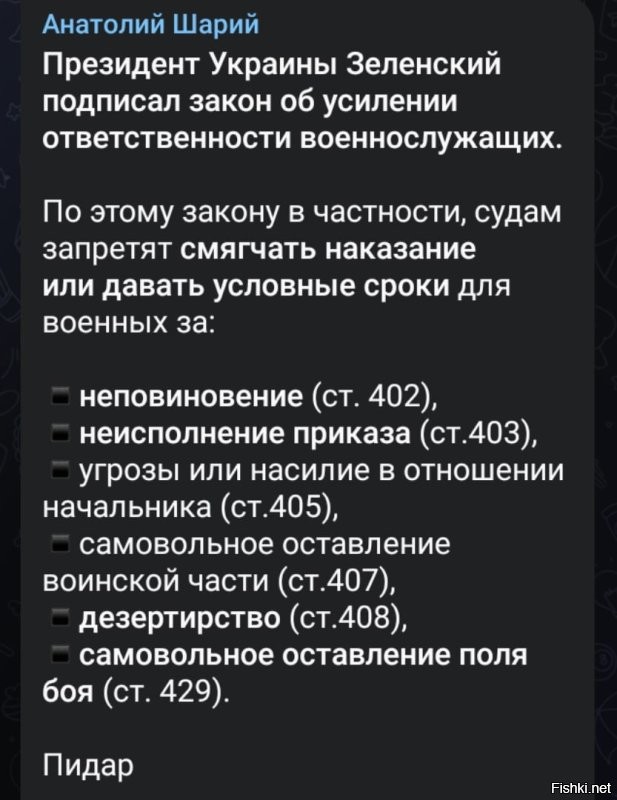 Анатолий Шарий

Президент Украины Зеленский подписал закон об усилении ответственности военнослужащих.

По этому закону в частности, судам запретят смягчать наказание или давать условные сроки для военных за:

▪ неповиновение (ст. 402),
▪ неисполнение приказа (ст.403),
▪ угрозы или насилие в отношении начальника (ст.405),
▪ самовольное оставление воинской части (ст.407),
▪ дезертирство (ст.408),
▪ самовольное оставление поля боя (ст. 429).

Пидар

Fishki.net